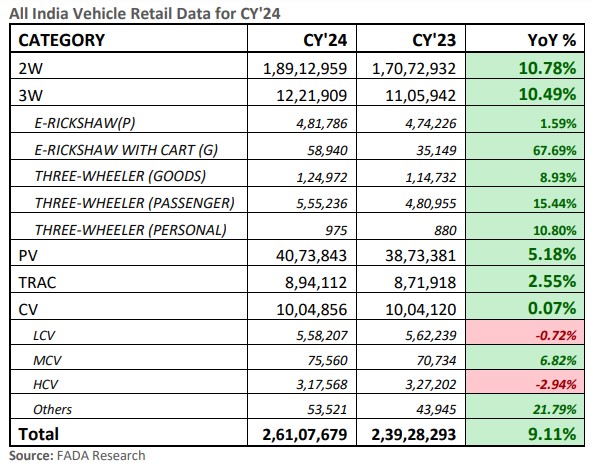 All India Vehicle Retail Data for CY'24

| CATEGORY | CY'24 | CY'23 | YoY % |
|---|---|---|---|
| 2W | 1,89,12,959 | 1,70,72,932 | 10.78% |
| 3W | 12,21,909 | 11,05,942 | 10.49% |
| E-RICKSHAW(P) | 4,81,786 | 4,74,226 | 1.59% |
| E-RICKSHAW WITH CART (G) | 58,940 | 35,149 | 67.69% |
| THREE-WHEELER (GOODS) | 1,24,972 | 1,14,732 | 8.93% |
| THREE-WHEELER (PASSENGER) | 5,55,236 | 4,80,955 | 15.44% |
| THREE-WHEELER (PERSONAL) | 975 | 880 | 10.80% |
| PV | 40,73,843 | 38,73,381 | 5.18% |
| TRAC | 8,94,112 | 8,71,918 | 2.55% |
| CV | 10,04,856 | 10,04,120 | 0.07% |
| LCV | 5,58,207 | 5,62,239 | -0.72% |
| MCV | 75,560 | 70,734 | 6.82% |
| HCV | 3,17,568 | 3,27,202 | -2.94% |
| Others | 53,521 | 43,945 | 21.79% |
| Total | 2,61,07,679 | 2,39,28,293 | 9.11% |

Source: FADA Research